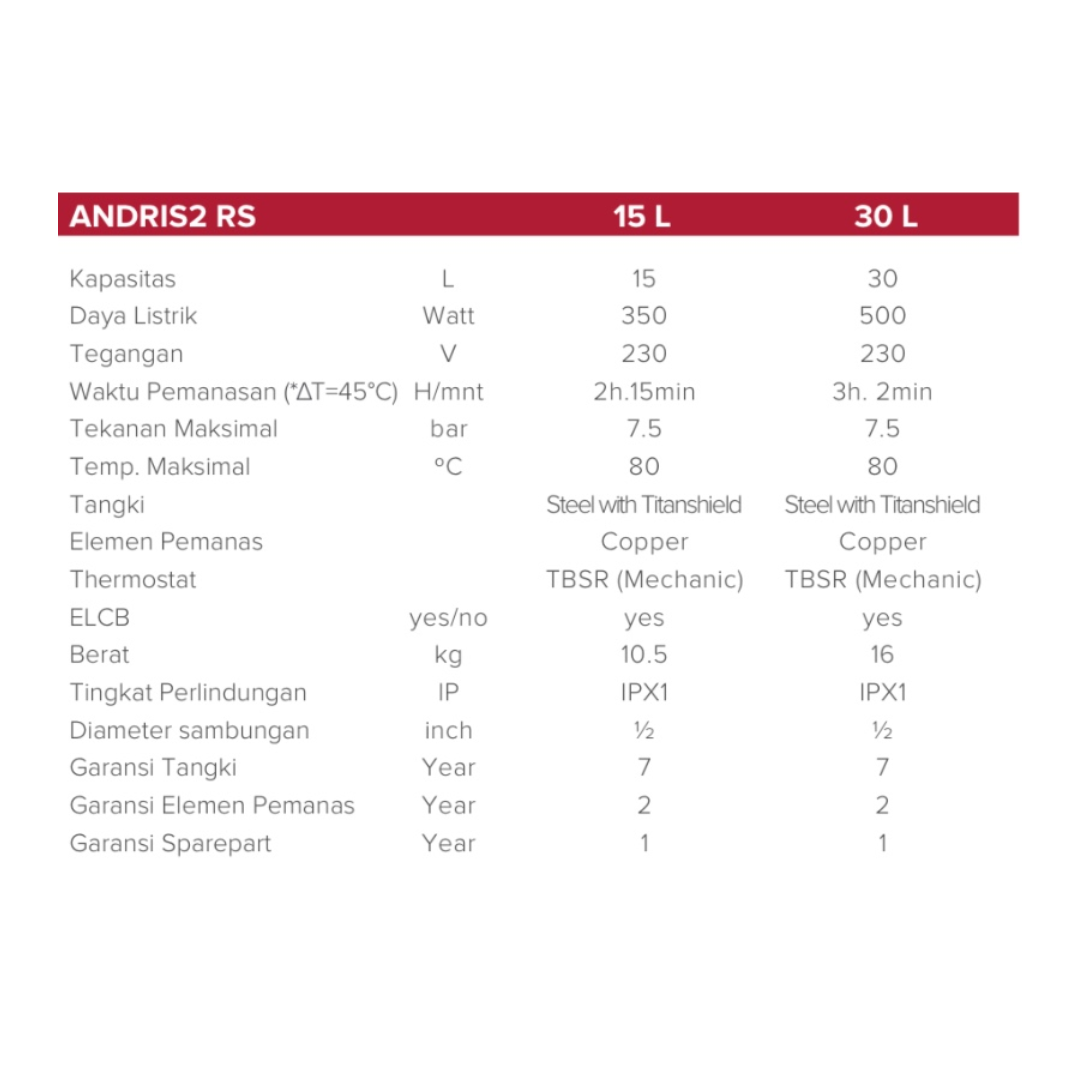 | ANDRIS2 RS | | 15 L | 30 L |
|---|---|---|---|
| Kapasitas | L | 15 | 30 |
| Daya Listrik | Watt | 350 | 500 |
| Tegangan | V | 230 | 230 |
| Waktu Pemanasan (*ΔT=45°C) | H/mnt | 2h.15min | 3h. 2min |
| Tekanan Maksimal | bar | 7.5 | 7.5 |
| Temp. Maksimal | °C | 80 | 80 |
| Tangki | | Steel with Titanshield | Steel with Titanshield |
| Elemen Pemanas | | Copper | Copper |
| Thermostat | | TBSR (Mechanic) | TBSR (Mechanic) |
| ELCB | yes/no | yes | yes |
| Berat | kg | 10.5 | 16 |
| Tingkat Perlindungan | IP | IPX1 | IPX1 |
| Diameter sambungan | inch | ½ | ½ |
| Garansi Tangki | Year | 7 | 7 |
| Garansi Elemen Pemanas | Year | 2 | 2 |
| Garansi Sparepart | Year | 1 | 1 |